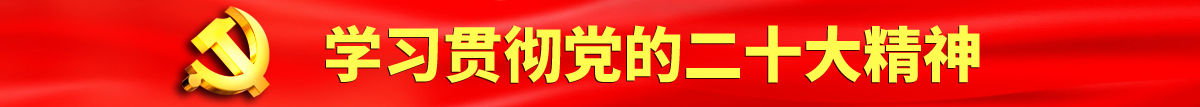 学习贯彻党的二十大精神